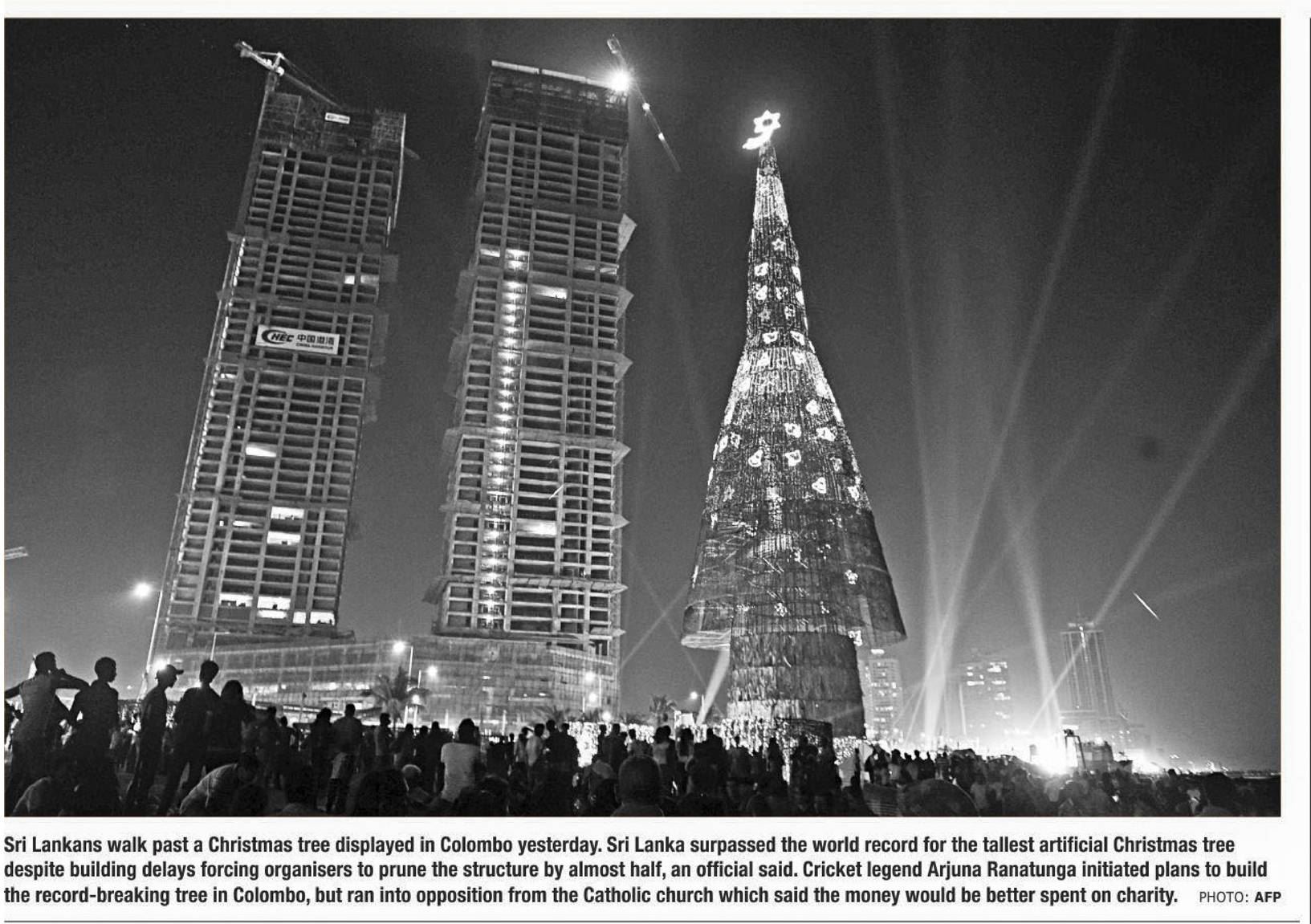 CHEC 中国港湾

Sri Lankans walk past a Christmas tree displayed in Colombo yesterday. Sri Lanka surpassed the world record for the tallest artificial Christmas tree despite building delays forcing organisers to prune the structure by almost half, an official said. Cricket legend Arjuna Ranatunga initiated plans to build the record-breaking tree in Colombo, but ran into opposition from the Catholic church which said the money would be better spent on charity. PHOTO: AFP